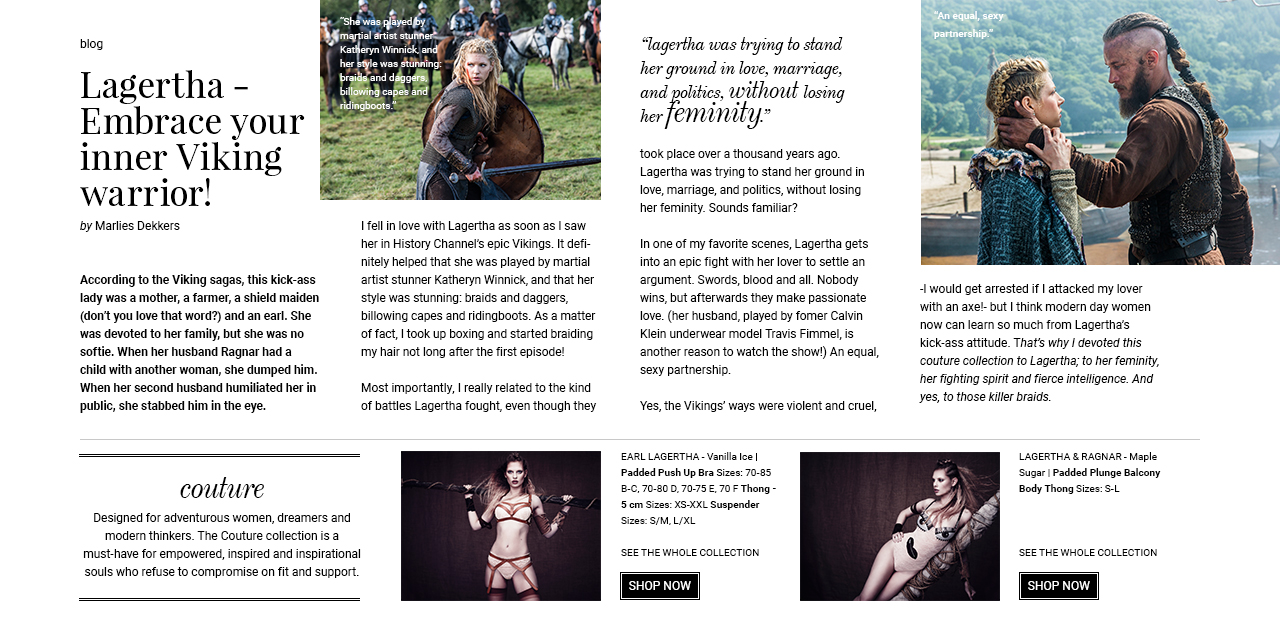 blog

Lagertha - Embrace your inner Viking warrior!

by Marlies Dekkers

According to the Viking sagas, this kick-ass lady was a mother, a farmer, a shield maiden (don't you love that word?) and an earl. She was devoted to her family, but she was no softie. When her husband Ragnar had a child with another woman, she dumped him. When her second husband humiliated her in public, she stabbed him in the eye.

"She was played by martial artist stunner Katheryn Winnick, and her style was stunning: braids and daggers, billowing capes and ridingboots."

I fell in love with Lagertha as soon as I saw her in History Channel's epic Vikings. It definitely helped that she was played by martial artist stunner Katheryn Winnick, and that her style was stunning: braids and daggers, billowing capes and ridingboots. As a matter of fact, I took up boxing and started braiding my hair not long after the first episode!

Most importantly, I really related to the kind of battles Lagertha fought, even though they

"lagertha was trying to stand her ground in love, marriage, and politics, without losing her feminity."

took place over a thousand years ago. Lagertha was trying to stand her ground in love, marriage, and politics, without losing her feminity. Sounds familiar?

In one of my favorite scenes, Lagertha gets into an epic fight with her lover to settle an argument. Swords, blood and all. Nobody wins, but afterwards they make passionate love. (her husband, played by fomer Calvin Klein underwear model Travis Fimmel, is another reason to watch the show!) An equal, sexy partnership.

Yes, the Vikings' ways were violent and cruel,

"An equal, sexy partnership."

-I would get arrested if I attacked my lover with an axe!- but I think modern day women now can learn so much from Lagertha's kick-ass attitude. That's why I devoted this couture collection to Lagertha; to her feminity, her fighting spirit and fierce intelligence. And yes, to those killer braids.

couture

Designed for adventurous women, dreamers and modern thinkers. The Couture collection is a must-have for empowered, inspired and inspirational souls who refuse to compromise on fit and support.

EARL LAGERTHA - Vanilla Ice | Padded Push Up Bra Sizes: 70-85 B-C, 70-80 D, 70-75 E, 70 F Thong - 5 cm Sizes: XS-XXL Suspender Sizes: S/M, L/XL

SEE THE WHOLE COLLECTION

SHOP NOW

LAGERTHA & RAGNAR - Maple Sugar | Padded Plunge Balcony Body Thong Sizes: S-L

SEE THE WHOLE COLLECTION

SHOP NOW